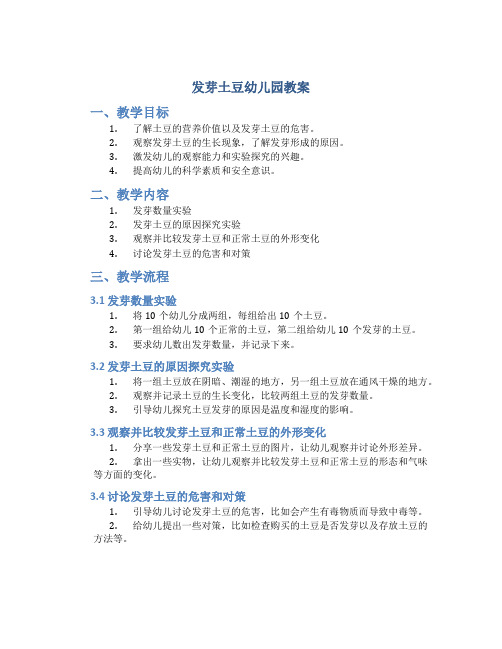 发芽土豆幼儿园教案

一、教学目标

1. 了解土豆的营养价值以及发芽土豆的危害。
2. 观察发芽土豆的生长现象，了解发芽形成的原因。
3. 激发幼儿的观察能力和实验探究的兴趣。
4. 提高幼儿的科学素质和安全意识。

二、教学内容

1. 发芽数量实验
2. 发芽土豆的原因探究实验
3. 观察并比较发芽土豆和正常土豆的外形变化
4. 讨论发芽土豆的危害和对策

三、教学流程

3.1 发芽数量实验

1. 将 10 个幼儿分成两组，每组给出 10 个土豆。
2. 第一组给幼儿 10 个正常的土豆，第二组给幼儿 10 个发芽的土豆。
3. 要求幼儿数出发芽数量，并记录下来。

3.2 发芽土豆的原因探究实验

1. 将一组土豆放在阴暗、潮湿的地方，另一组土豆放在通风干燥的地方。
2. 观察并记录土豆的生长变化，比较两组土豆的发芽数量。
3. 引导幼儿探究土豆发芽的原因是温度和湿度的影响。

3.3 观察并比较发芽土豆和正常土豆的外形变化

1. 分享一些发芽土豆和正常土豆的图片，让幼儿观察并讨论外形差异。
2. 拿出一些实物，让幼儿观察并比较发芽土豆和正常土豆的形态和气味等方面的变化。

3.4 讨论发芽土豆的危害和对策

1. 引导幼儿讨论发芽土豆的危害，比如会产生有毒物质而导致中毒等。
2. 给幼儿提出一些对策，比如检查购买的土豆是否发芽以及存放土豆的方法等。